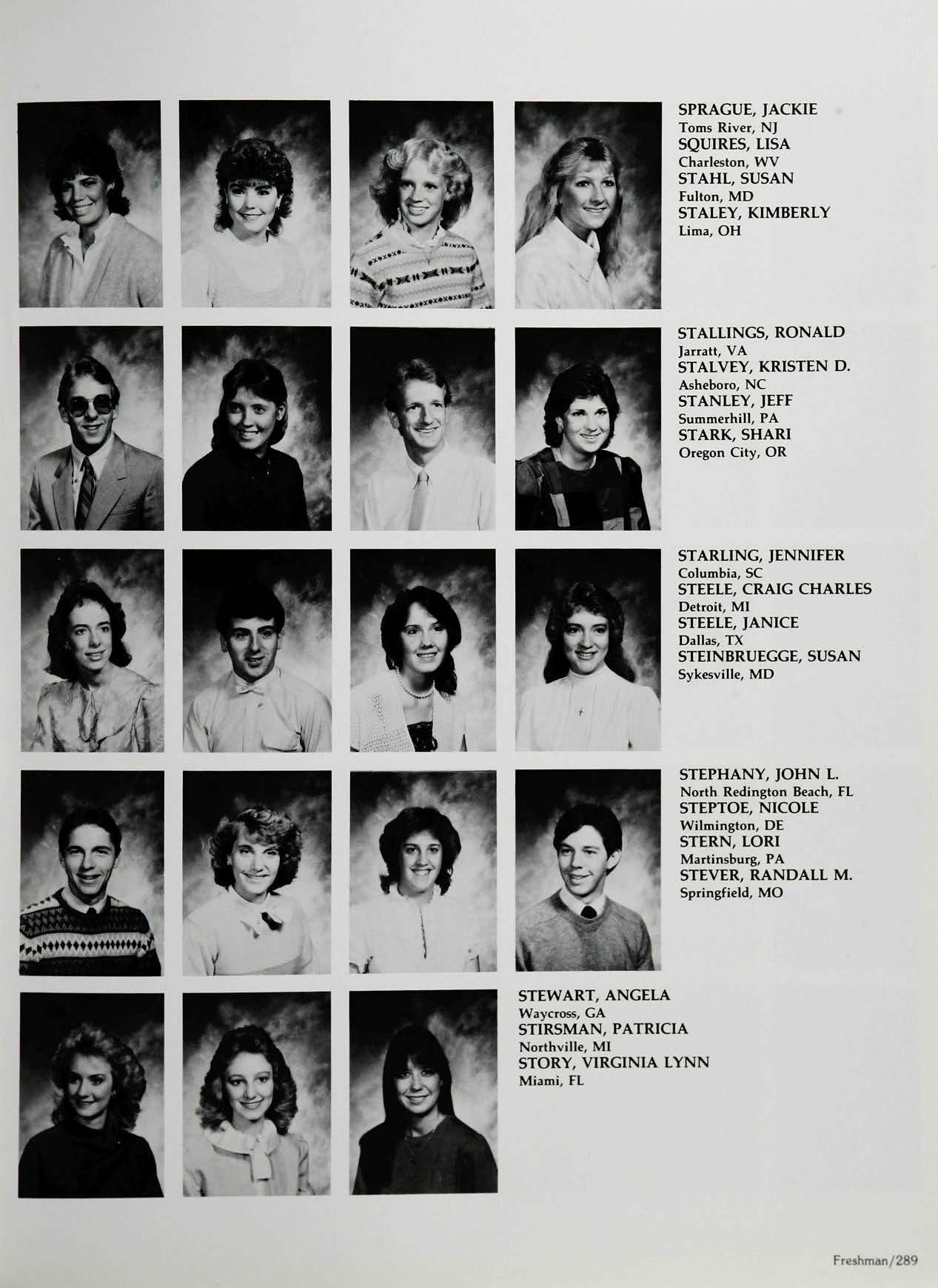 SPRAGUE, JACKIE
Toms River, NJ
SQUIRES, LISA
Charleston, WV
STAHL, SUSAN
Fulton, MD
STALEY, KIMBERLY
Lima, OH

STALLINGS, RONALD
Jarratt, VA
STALVEY, KRISTEN D.
Asheboro, NC
STANLEY, JEFF
Summerhill, PA
STARK, SHARI
Oregon City, OR

STARLING, JENNIFER
Columbia, SC
STEELE, CRAIG CHARLES
Detroit, MI
STEELE, JANICE
Dallas, TX
STEINBRUEGGE, SUSAN
Sykesville, MD

STEPHANY, JOHN L.
North Redington Beach, FL
STEPTOE, NICOLE
Wilmington, DE
STERN, LORI
Martinsburg, PA
STEVER, RANDALL M.
Springfield, MO

STEWART, ANGELA
Waycross, GA
STIRSMAN, PATRICIA
Northville, MI
STORY, VIRGINIA LYNN
Miami, FL

Freshman/289